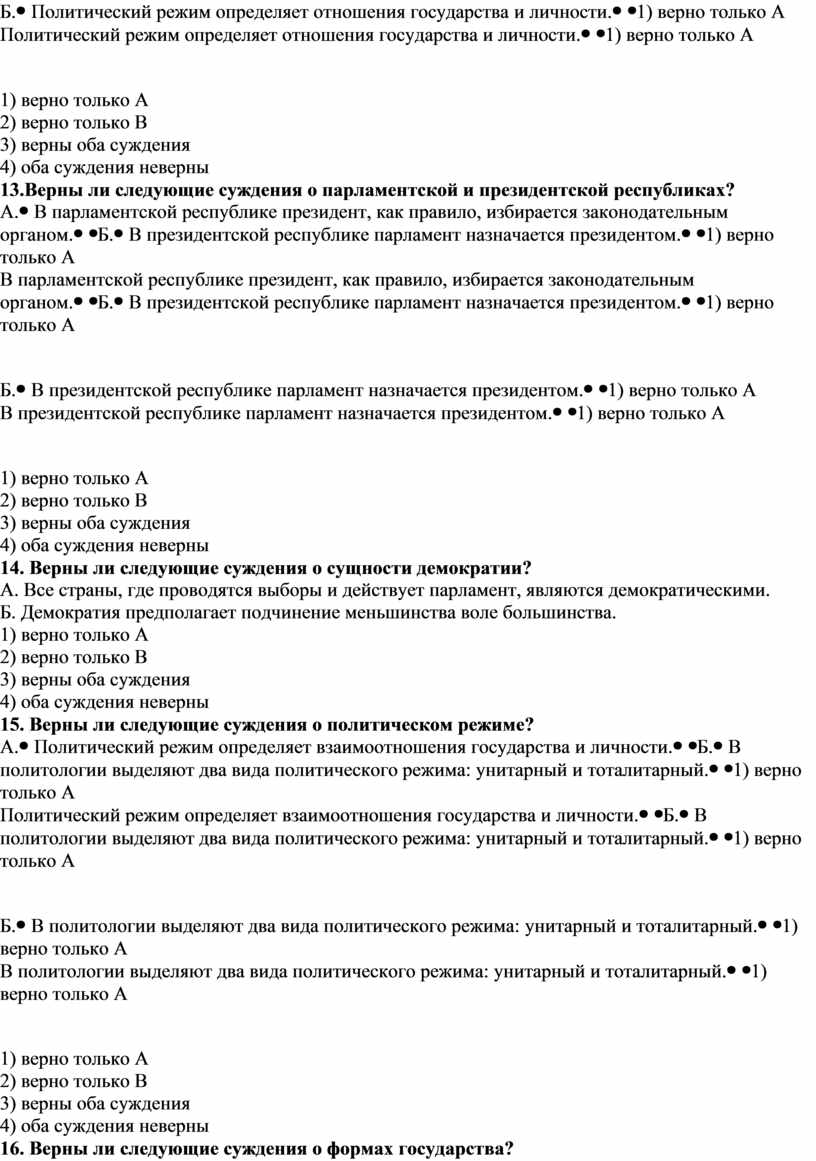 Б.• Политический режим определяет отношения государства и личности.• •1) верно только А
Политический режим определяет отношения государства и личности.• •1) верно только А

1) верно только А
2) верно только В
3) верны оба суждения
4) оба суждения неверны
**13.Верны ли следующие суждения о парламентской и президентской республиках?**
А.• В парламентской республике президент, как правило, избирается законодательным органом.• •Б.• В президентской республике парламент назначается президентом.• •1) верно только А
В парламентской республике президент, как правило, избирается законодательным органом.• •Б.• В президентской республике парламент назначается президентом.• •1) верно только А

Б.• В президентской республике парламент назначается президентом.• •1) верно только А
В президентской республике парламент назначается президентом.• •1) верно только А

1) верно только А
2) верно только В
3) верны оба суждения
4) оба суждения неверны
**14. Верны ли следующие суждения о сущности демократии?**
А. Все страны, где проводятся выборы и действует парламент, являются демократическими.
Б. Демократия предполагает подчинение меньшинства воле большинства.
1) верно только А
2) верно только В
3) верны оба суждения
4) оба суждения неверны
**15. Верны ли следующие суждения о политическом режиме?**
А.• Политический режим определяет взаимоотношения государства и личности.• •Б.• В политологии выделяют два вида политического режима: унитарный и тоталитарный.• •1) верно только А
Политический режим определяет взаимоотношения государства и личности.• •Б.• В политологии выделяют два вида политического режима: унитарный и тоталитарный.• •1) верно только А

Б.• В политологии выделяют два вида политического режима: унитарный и тоталитарный.• •1) верно только А
В политологии выделяют два вида политического режима: унитарный и тоталитарный.• •1) верно только А

1) верно только А
2) верно только В
3) верны оба суждения
4) оба суждения неверны
**16. Верны ли следующие суждения о формах государства?**